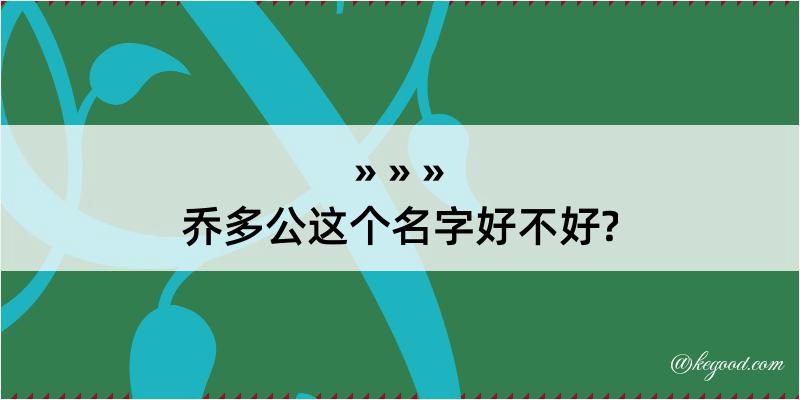 » » »
乔多公这个名字好不好?

@kegood.com